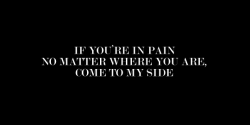 IF YOU'RE IN PAIN
NO MATTER WHERE YOU ARE,
COME TO MY SIDE